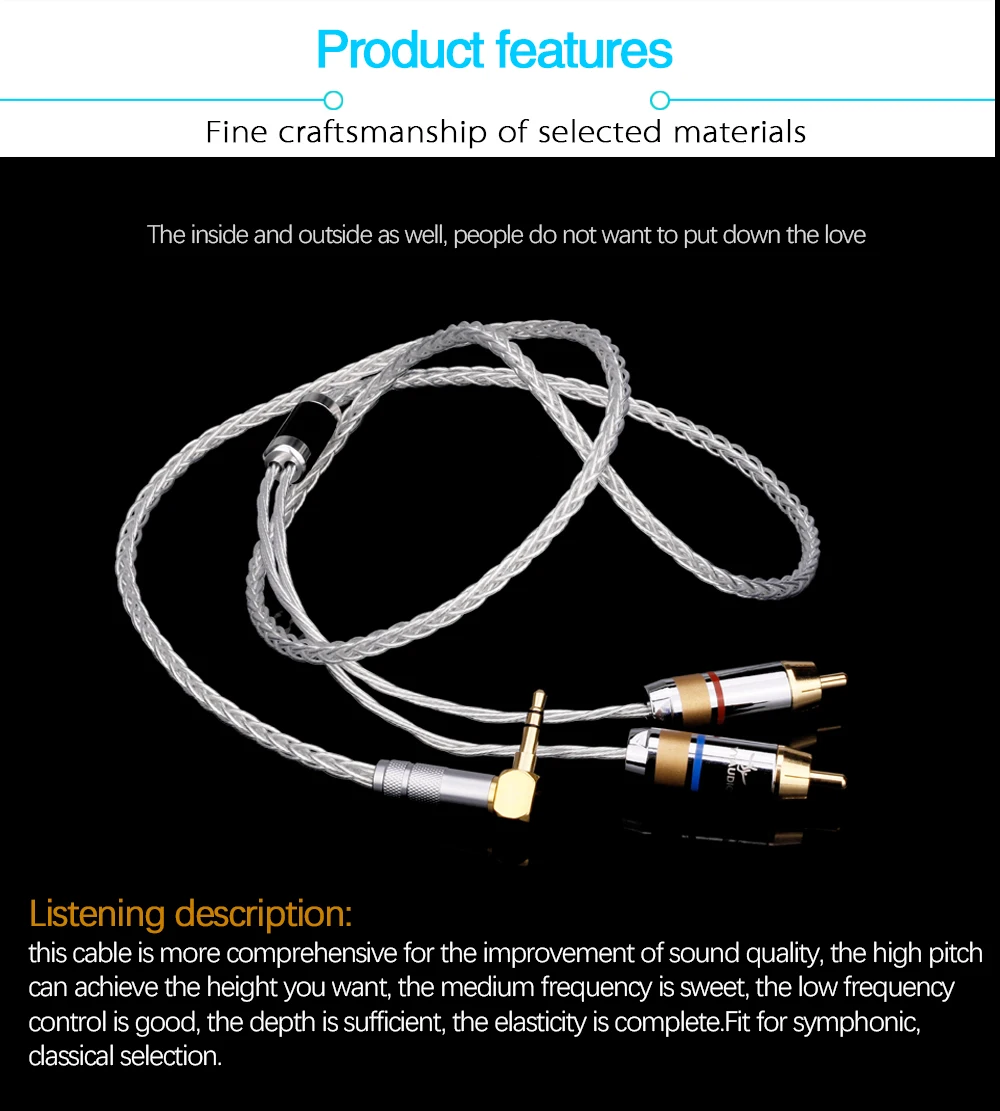 Product features

Fine craftsmanship of selected materials

The inside and outside as well, people do not want to put down the love

Listening description:
this cable is more comprehensive for the improvement of sound quality, the high pitch can achieve the height you want, the medium frequency is sweet, the low frequency control is good, the depth is sufficient, the elasticity is complete.Fit for symphonic, classical selection.